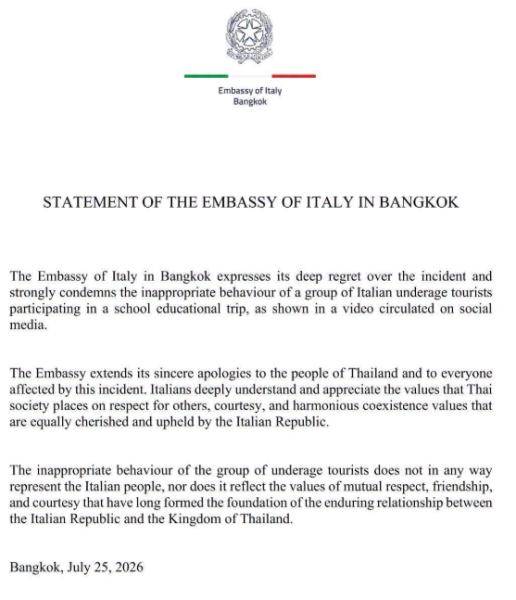 Embassy of Italy
Bangkok

STATEMENT OF THE EMBASSY OF ITALY IN BANGKOK

The Embassy of Italy in Bangkok expresses its deep regret over the incident and strongly condemns the inappropriate behaviour of a group of Italian underage tourists participating in a school educational trip, as shown in a video circulated on social media.

The Embassy extends its sincere apologies to the people of Thailand and to everyone affected by this incident. Italians deeply understand and appreciate the values that Thai society places on respect for others, courtesy, and harmonious coexistence values that are equally cherished and upheld by the Italian Republic.

The inappropriate behaviour of the group of underage tourists does not in any way represent the Italian people, nor does it reflect the values of mutual respect, friendship, and courtesy that have long formed the foundation of the enduring relationship between the Italian Republic and the Kingdom of Thailand.

Bangkok, July 25, 2026